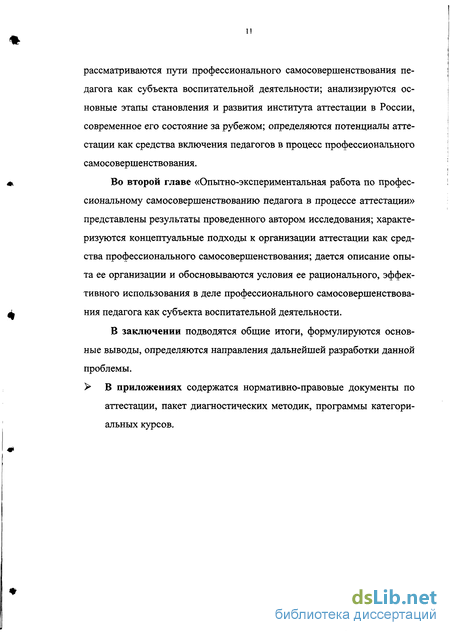 11

рассматриваются пути профессионального самосовершенствования педагога как субъекта воспитательной деятельности; анализируются основные этапы становления и развития института аттестации в России, современное его состояние за рубежом; определяются потенциалы аттестации как средства включения педагогов в процесс профессионального самосовершенствования.

Во второй главе «Опытно-экспериментальная работа по профессиональному самосовершенствованию педагога в процессе аттестации» представлены результаты проведенного автором исследования; характеризуются концептуальные подходы к организации аттестации как средства профессионального самосовершенствования; дается описание опыта ее организации и обосновываются условия ее рационального, эффективного использования в деле профессионального самосовершенствования педагога как субъекта воспитательной деятельности.

В заключении подводятся общие итоги, формулируются основные выводы, определяются направления дальнейшей разработки данной проблемы.

➢ В приложениях содержатся нормативно-правовые документы по аттестации, пакет диагностических методик, программы категориальных курсов.

dsLib.net
библиотека диссертаций